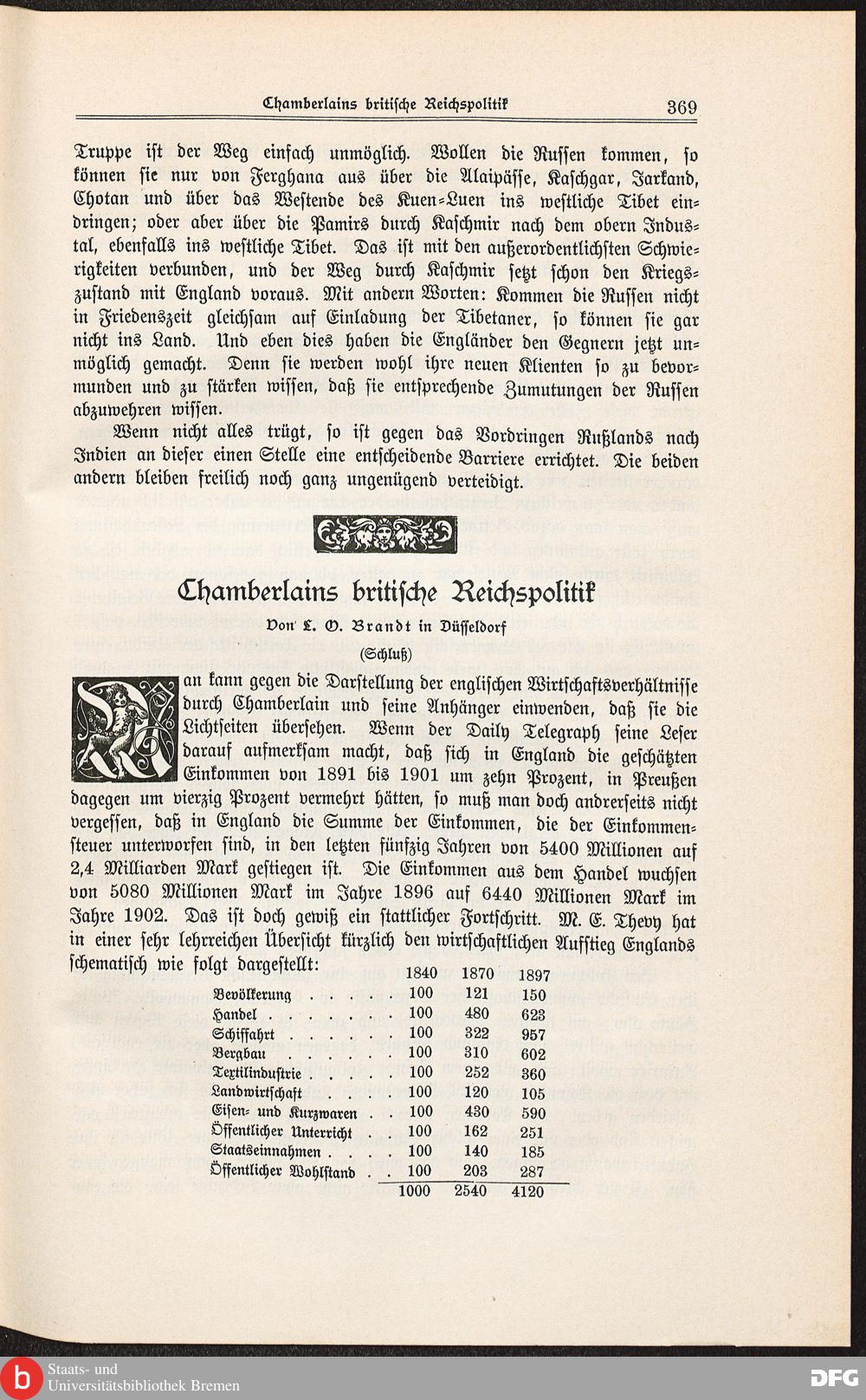 Chamberlains britische Reichspolitik 369

Truppe ist der Weg einfach unmöglich. Wollen die Russen kommen, so können sie nur von Ferghana aus über die Alaipässe, Kaschgar, Jarkand, Chotan und über das Westende des Kuen-Luen ins westliche Tibet eindringen; oder aber über die Pamirs durch Kaschmir nach dem obern Industal, ebenfalls ins westliche Tibet. Das ist mit den außerordentlichsten Schwierigkeiten verbunden, und der Weg durch Kaschmir setzt schon den Kriegszustand mit England voraus. Mit andern Worten: Kommen die Russen nicht in Friedenszeit gleichsam auf Einladung der Tibetaner, so können sie gar nicht ins Land. Und eben dies haben die Engländer den Gegnern jetzt unmöglich gemacht. Denn sie werden wohl ihre neuen Klienten so zu bevormunden und zu stärken wissen, daß sie entsprechende Zumutungen der Russen abzuwehren wissen.

Wenn nicht alles trügt, so ist gegen das Vordringen Rußlands nach Indien an dieser einen Stelle eine entscheidende Barriere errichtet. Die beiden andern bleiben freilich noch ganz ungenügend verteidigt.

Chamberlains britische Reichspolitik

Von L. O. Brandt in Düsseldorf

(Schluß)

Man kann gegen die Darstellung der englischen Wirtschaftsverhältnisse durch Chamberlain und seine Anhänger einwenden, daß sie die Lichtseiten übersehen. Wenn der Daily Telegraph seine Leser darauf aufmerksam macht, daß sich in England die geschätzten Einkommen von 1891 bis 1901 um zehn Prozent, in Preußen dagegen um vierzig Prozent vermehrt hätten, so muß man doch andrerseits nicht vergessen, daß in England die Summe der Einkommen, die der Einkommensteuer unterworfen sind, in den letzten fünfzig Jahren von 5400 Millionen auf 2,4 Milliarden Mark gestiegen ist. Die Einkommen aus dem Handel wuchsen von 5080 Millionen Mark im Jahre 1896 auf 6440 Millionen Mark im Jahre 1902. Das ist doch gewiß ein stattlicher Fortschritt. M. E. Thevy hat in einer sehr lehrreichen Übersicht kürzlich den wirtschaftlichen Aufstieg Englands schematisch wie folgt dargestellt:

| | 1840 | 1870 | 1897 |
|---|---|---|---|
| Bevölkerung . . . . . | 100 | 121 | 150 |
| Handel . . . . . . . | 100 | 480 | 623 |
| Schiffahrt . . . . . . | 100 | 322 | 957 |
| Bergbau . . . . . . | 100 | 310 | 602 |
| Textilindustrie . . . . . | 100 | 252 | 360 |
| Landwirtschaft . . . . . | 100 | 120 | 105 |
| Eisen- und Kurzwaren . . | 100 | 430 | 590 |
| Öffentlicher Unterricht . . | 100 | 162 | 251 |
| Staatseinnahmen . . . . | 100 | 140 | 185 |
| Öffentlicher Wohlstand . . | 100 | 203 | 287 |
| | 1000 | 2540 | 4120 |

Staats- und Universitätsbibliothek Bremen
DFG